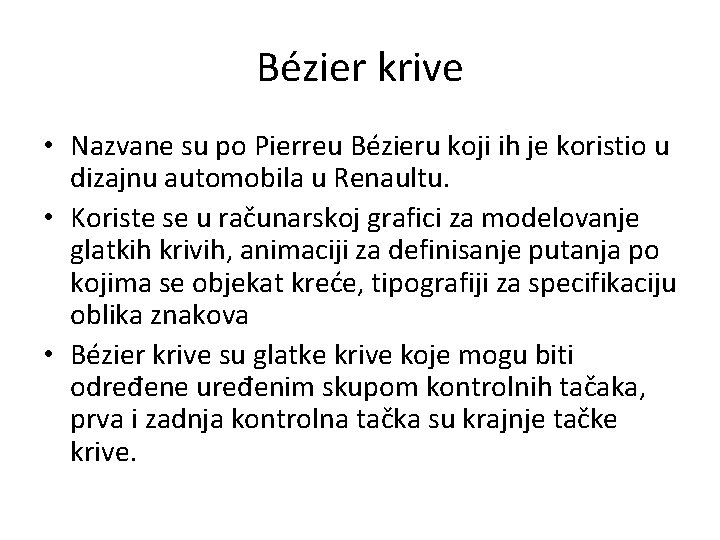 Bézier krive

• Nazvane su po Pierreu Bézieru koji ih je koristio u dizajnu automobila u Renaultu.
• Koriste se u računarskoj grafici za modelovanje glatkih krivih, animaciji za definisanje putanja po kojima se objekat kreće, tipografiji za specifikaciju oblika znakova
• Bézier krive su glatke krive koje mogu biti određene uređenim skupom kontrolnih tačaka, prva i zadnja kontrolna tačka su krajnje tačke krive.